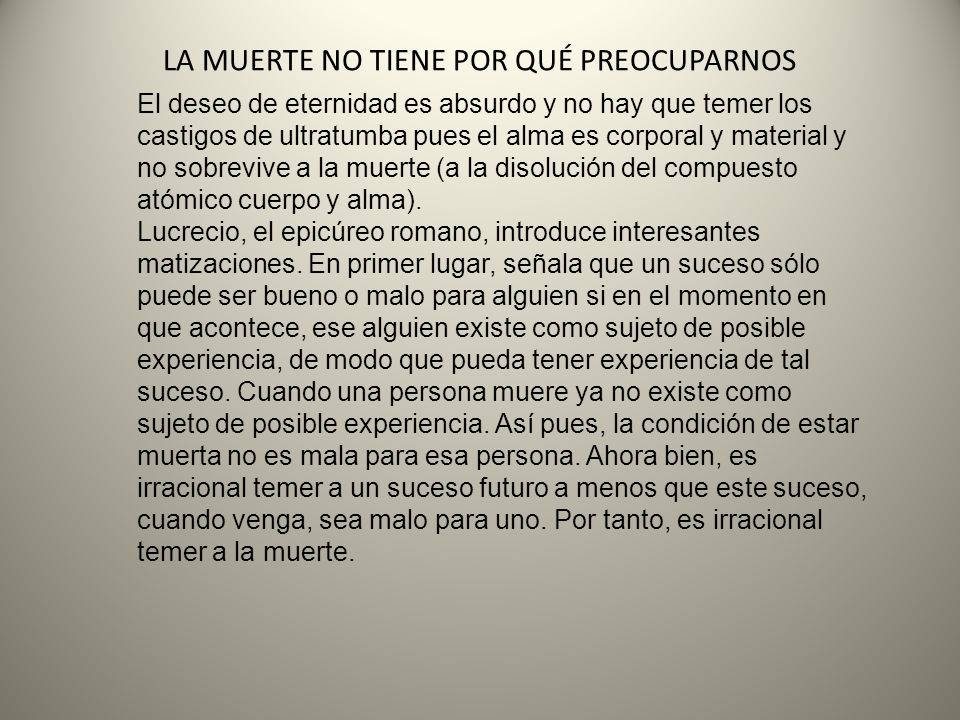 LA MUERTE NO TIENE POR QUÉ PREOCUPARNOS

El deseo de eternidad es absurdo y no hay que temer los castigos de ultratumba pues el alma es corporal y material y no sobrevive a la muerte (a la disolución del compuesto atómico cuerpo y alma).
Lucrecio, el epicúreo romano, introduce interesantes matizaciones. En primer lugar, señala que un suceso sólo puede ser bueno o malo para alguien si en el momento en que acontece, ese alguien existe como sujeto de posible experiencia, de modo que pueda tener experiencia de tal suceso. Cuando una persona muere ya no existe como sujeto de posible experiencia. Así pues, la condición de estar muerta no es mala para esa persona. Ahora bien, es irracional temer a un suceso futuro a menos que este suceso, cuando venga, sea malo para uno. Por tanto, es irracional temer a la muerte.